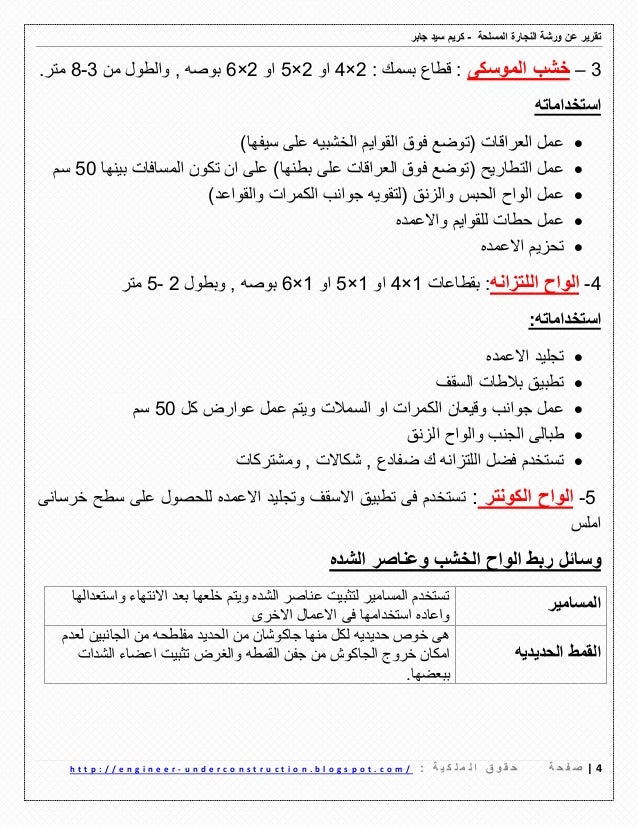 تقرير عن ورشة النجارة المسلحة - كريم سيد جابر

3 – خشب الموسكى : قطاع بسمك : 2×4 او 2×5 او 2×6 بوصه , والطول من 3-8 متر.

استخداماته

• عمل العراقات (توضع فوق القوايم الخشبيه على سيفها)
• عمل التطاريح (توضع فوق العراقات على بطنها) على ان تكون المسافات بينها 50 سم
• عمل الواح الحبس والزنق (لتقويه جوانب الكمرات والقواعد)
• عمل حطات للقوايم والاعمده
• تحزيم الاعمده

4- الواح اللتزانه: بقطاعات 1×4 او 1×5 او 1×6 بوصه , وبطول 2 -5 متر

استخداماته:

• تجليد الاعمده
• تطبيق بلاطات السقف
• عمل جوانب وقيعان الكمرات او السملات ويتم عمل عوارض كل 50 سم
• طبالى الجنب والواح الزنق
• تستخدم فضل اللتزانه ك ضفادع , شكالات , ومشتركات

5- الواح الكونتر : تستخدم فى تطبيق الاسقف وتجليد الاعمده للحصول على سطح خرسانى املس

وسائل ربط الواح الخشب وعناصر الشده

| المسامير | تستخدم المسامير لتثبيت عناصر الشده ويتم خلعها بعد الانتهاء واستعدالها واعاده استخدامها فى الاعمال الاخرى |
|---|---|
| القمط الحديديه | هى خوص حديديه لكل منها جاكوشان من الحديد مفلطحه من الجانبين لعدم امكان خروج الجاكوش من جفن القمطه والغرض تثبيت اعضاء الشدات ببعضها. |

http://engineer-underconstruction.blogspot.com/ : حقوق الملكية صفحة | 4